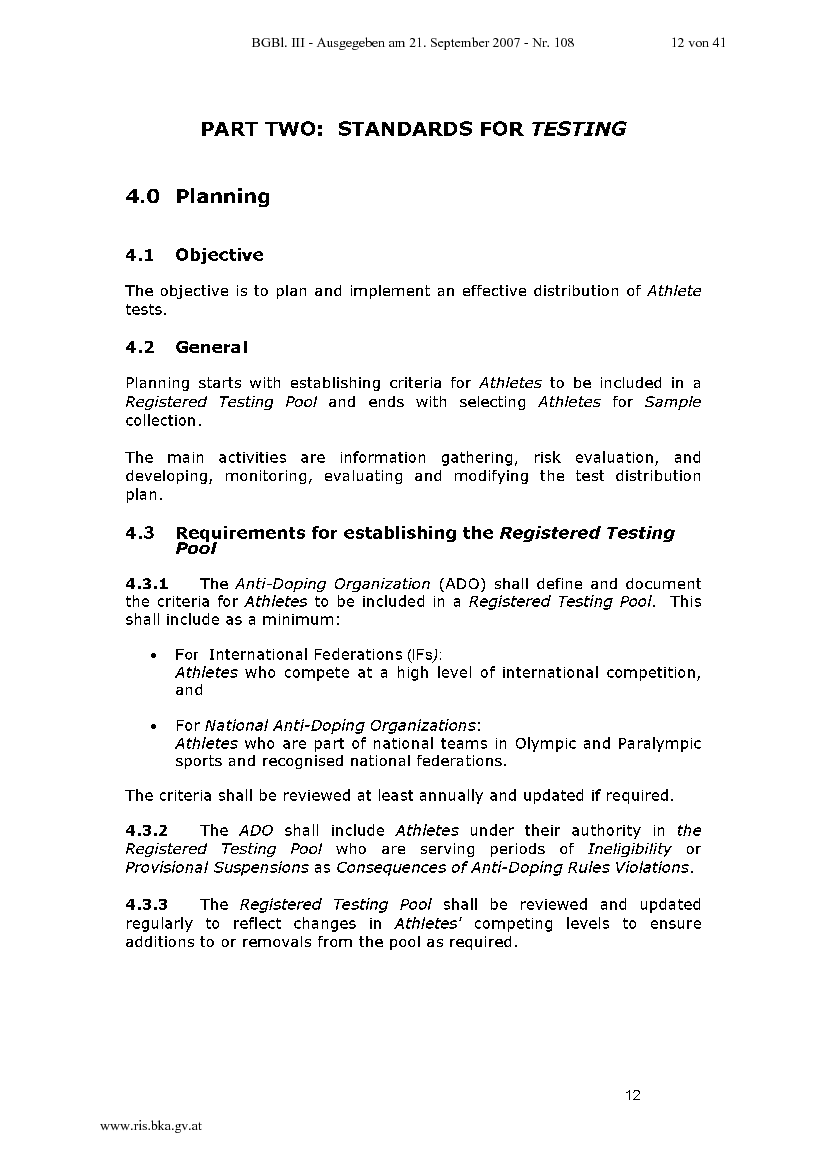 BGBl. III - Ausgegeben am 21. September 2007 - Nr. 108 12 von 41

PART TWO: STANDARDS FOR TESTING

4.0 Planning

4.1 Objective

The objective is to plan and implement an effective distribution of Athlete tests.

4.2 General

Planning starts with establishing criteria for Athletes to be included in a Registered Testing Pool and ends with selecting Athletes for Sample collection.

The main activities are information gathering, risk evaluation, and developing, monitoring, evaluating and modifying the test distribution plan.

4.3 Requirements for establishing the Registered Testing Pool

4.3.1 The Anti-Doping Organization (ADO) shall define and document the criteria for Athletes to be included in a Registered Testing Pool. This shall include as a minimum:

• For International Federations (IFs):
Athletes who compete at a high level of international competition, and

• For National Anti-Doping Organizations:
Athletes who are part of national teams in Olympic and Paralympic sports and recognised national federations.

The criteria shall be reviewed at least annually and updated if required.

4.3.2 The ADO shall include Athletes under their authority in the Registered Testing Pool who are serving periods of Ineligibility or Provisional Suspensions as Consequences of Anti-Doping Rules Violations.

4.3.3 The Registered Testing Pool shall be reviewed and updated regularly to reflect changes in Athletes' competing levels to ensure additions to or removals from the pool as required.

12

www.ris.bka.gv.at